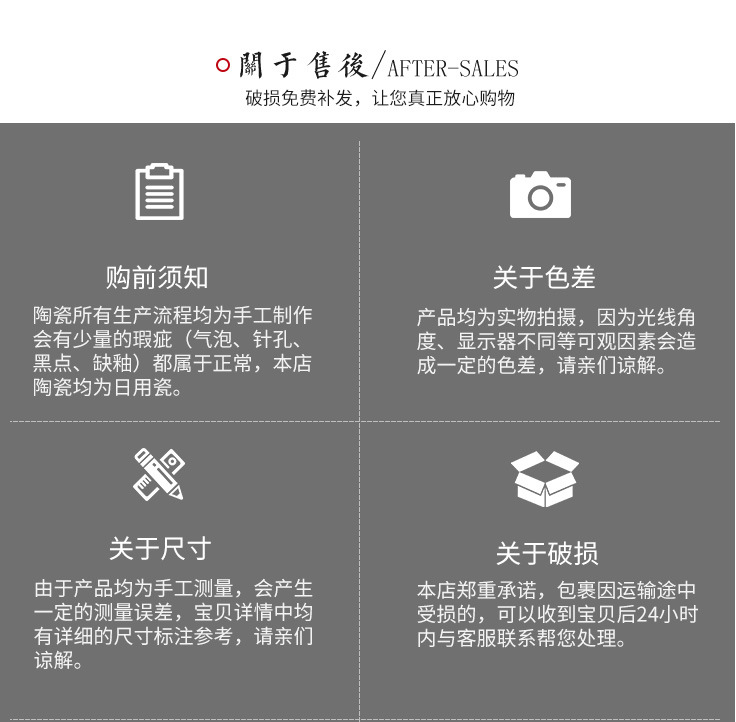 關于售後/AFTER-SALES

破损免费补发，让您真正放心购物

购前须知

陶瓷所有生产流程均为手工制作会有少量的瑕疵（气泡、针孔、黑点、缺釉）都属于正常，本店陶瓷均为日用瓷。

关于色差

产品均为实物拍摄，因为光线角度、显示器不同等可观因素会造成一定的色差，请亲们谅解。

关于尺寸

由于产品均为手工测量，会产生一定的测量误差，宝贝详情中均有详细的尺寸标注参考，请亲们谅解。

关于破损

本店郑重承诺，包裹因运输途中受损的，可以收到宝贝后24小时内与客服联系帮您处理。